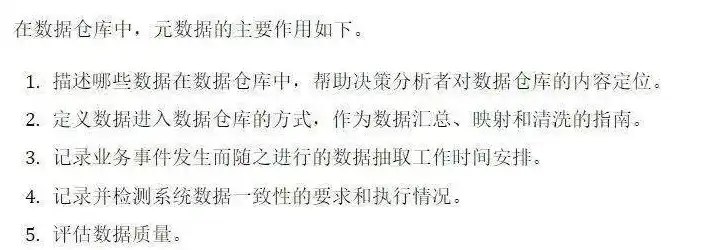 在数据仓库中，元数据的主要作用如下。

1. 描述哪些数据在数据仓库中，帮助决策分析者对数据仓库的内容定位。
2. 定义数据进入数据仓库的方式，作为数据汇总、映射和清洗的指南。
3. 记录业务事件发生而随之进行的数据抽取工作时间安排。
4. 记录并检测系统数据一致性的要求和执行情况。
5. 评估数据质量。